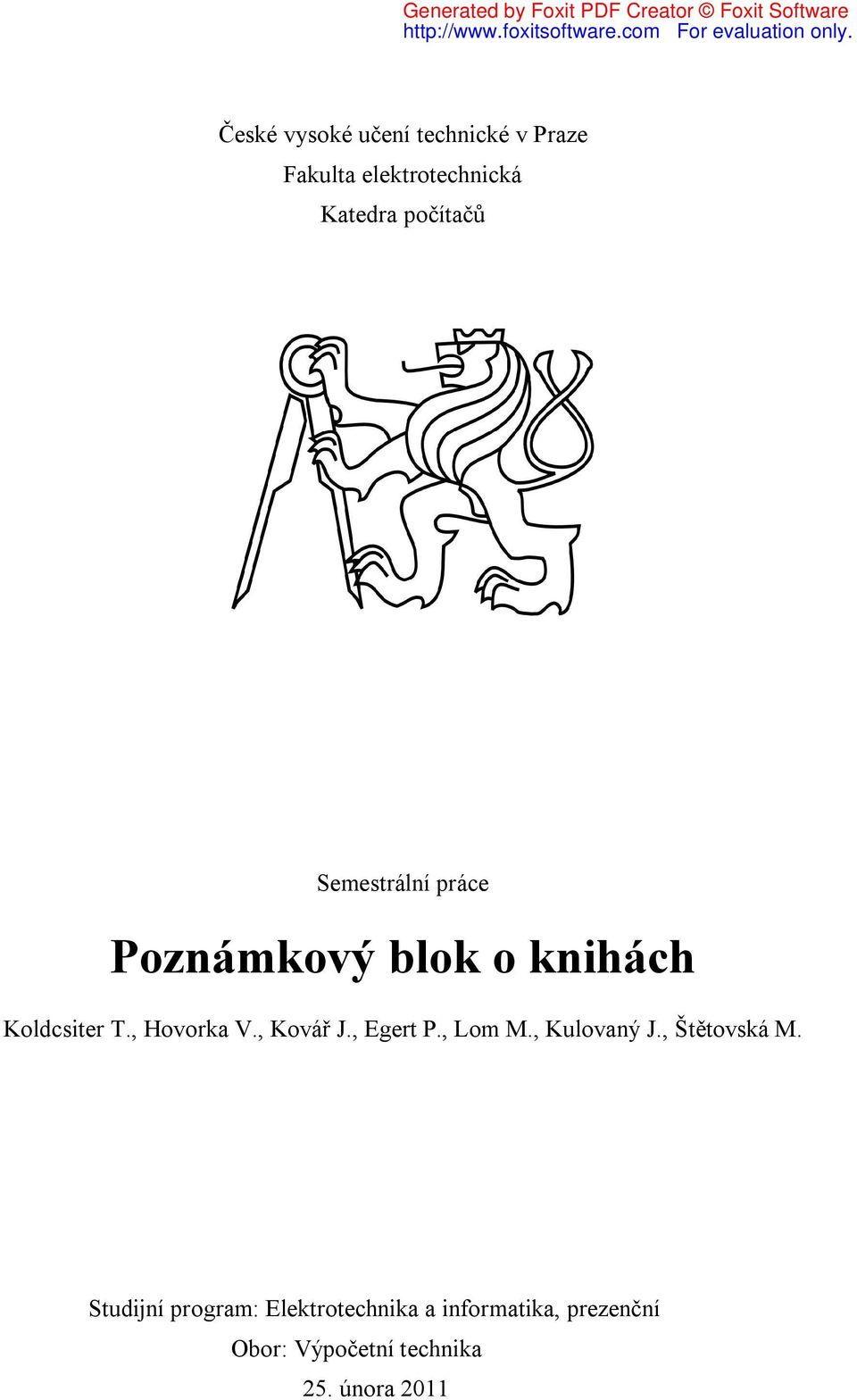 Generated by Foxit PDF Creator © Foxit Software
http://www.foxitsoftware.com For evaluation only.

České vysoké učení technické v Praze

Fakulta elektrotechnická

Katedra počítačů

Semestrální práce

Poznámkový blok o knihách

Koldcsiter T., Hovorka V., Kovář J., Egert P., Lom M., Kulovaný J., Štětovská M.

Studijní program: Elektrotechnika a informatika, prezenční

Obor: Výpočetní technika

25. února 2011